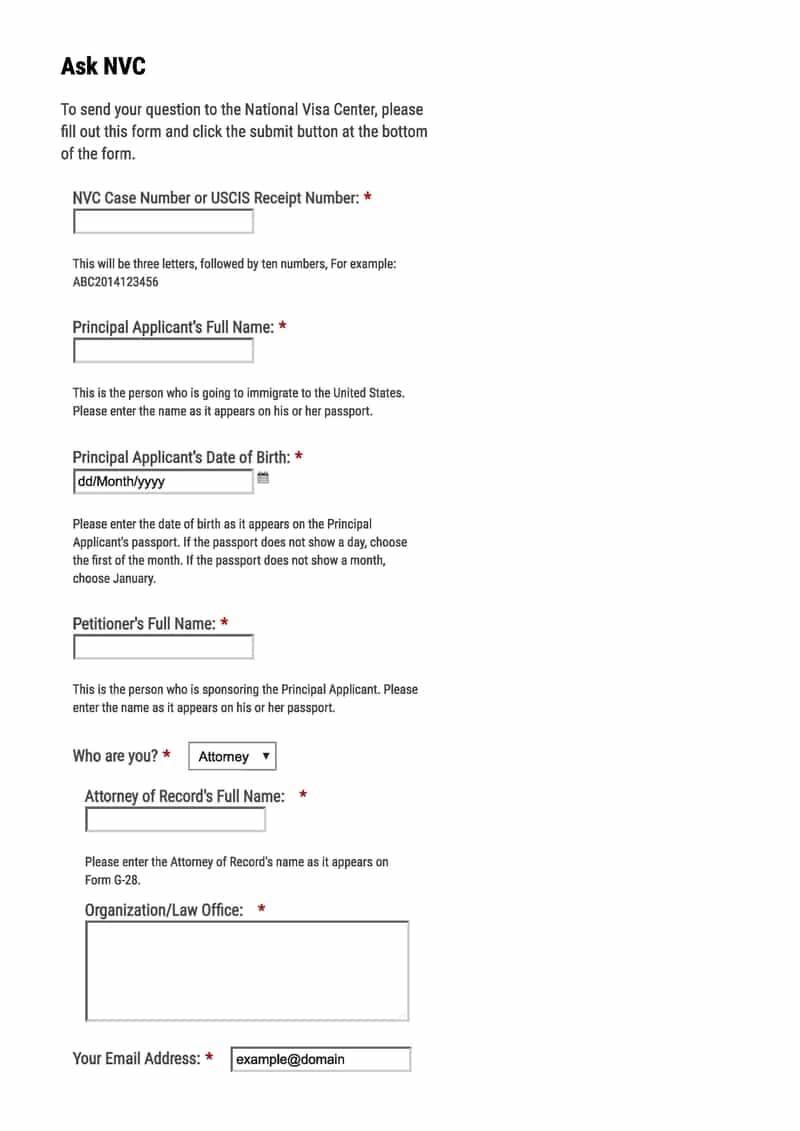 Ask NVC

To send your question to the National Visa Center, please fill out this form and click the submit button at the bottom of the form.

NVC Case Number or USCIS Receipt Number: *

This will be three letters, followed by ten numbers, For example: ABC2014123456

Principal Applicant's Full Name: *

This is the person who is going to immigrate to the United States. Please enter the name as it appears on his or her passport.

Principal Applicant's Date of Birth: *

dd/Month/yyyy

Please enter the date of birth as it appears on the Principal Applicant's passport. If the passport does not show a day, choose the first of the month. If the passport does not show a month, choose January.

Petitioner's Full Name: *

This is the person who is sponsoring the Principal Applicant. Please enter the name as it appears on his or her passport.

Who are you? * Attorney

Attorney of Record's Full Name: *

Please enter the Attorney of Record's name as it appears on Form G-28.

Organization/Law Office: *

Your Email Address: * example@domain